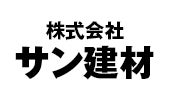 株式会社
サン建材